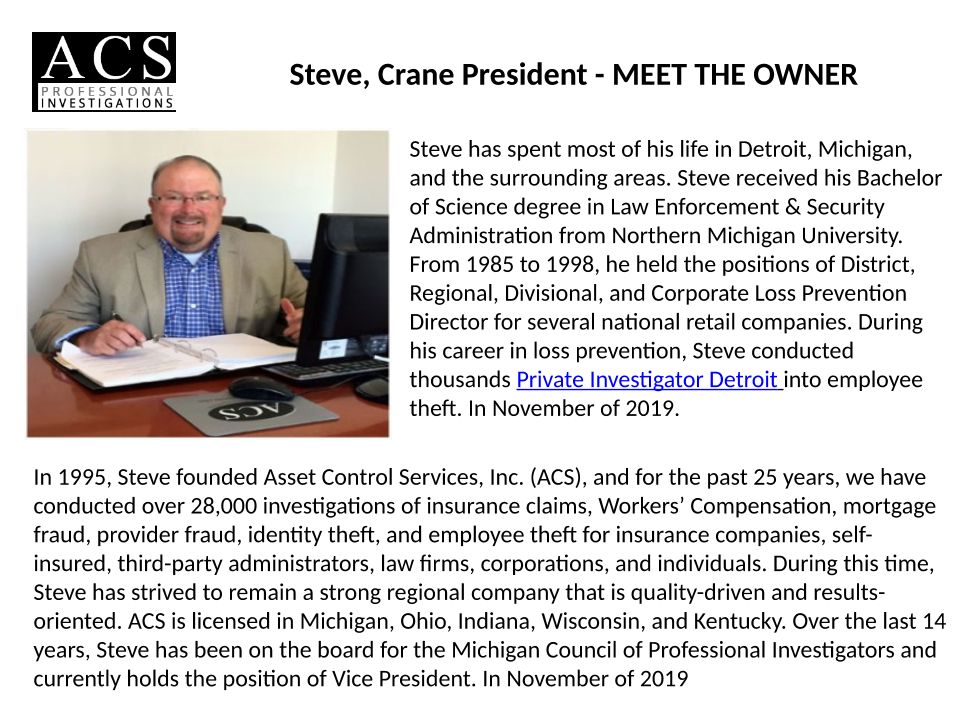 ACS
PROFESSIONAL
INVESTIGATIONS

Steve, Crane President - MEET THE OWNER

Steve has spent most of his life in Detroit, Michigan, and the surrounding areas. Steve received his Bachelor of Science degree in Law Enforcement & Security Administration from Northern Michigan University. From 1985 to 1998, he held the positions of District, Regional, Divisional, and Corporate Loss Prevention Director for several national retail companies. During his career in loss prevention, Steve conducted thousands Private Investigator Detroit into employee theft. In November of 2019.

In 1995, Steve founded Asset Control Services, Inc. (ACS), and for the past 25 years, we have conducted over 28,000 investigations of insurance claims, Workers' Compensation, mortgage fraud, provider fraud, identity theft, and employee theft for insurance companies, self-insured, third-party administrators, law firms, corporations, and individuals. During this time, Steve has strived to remain a strong regional company that is quality-driven and results-oriented. ACS is licensed in Michigan, Ohio, Indiana, Wisconsin, and Kentucky. Over the last 14 years, Steve has been on the board for the Michigan Council of Professional Investigators and currently holds the position of Vice President. In November of 2019